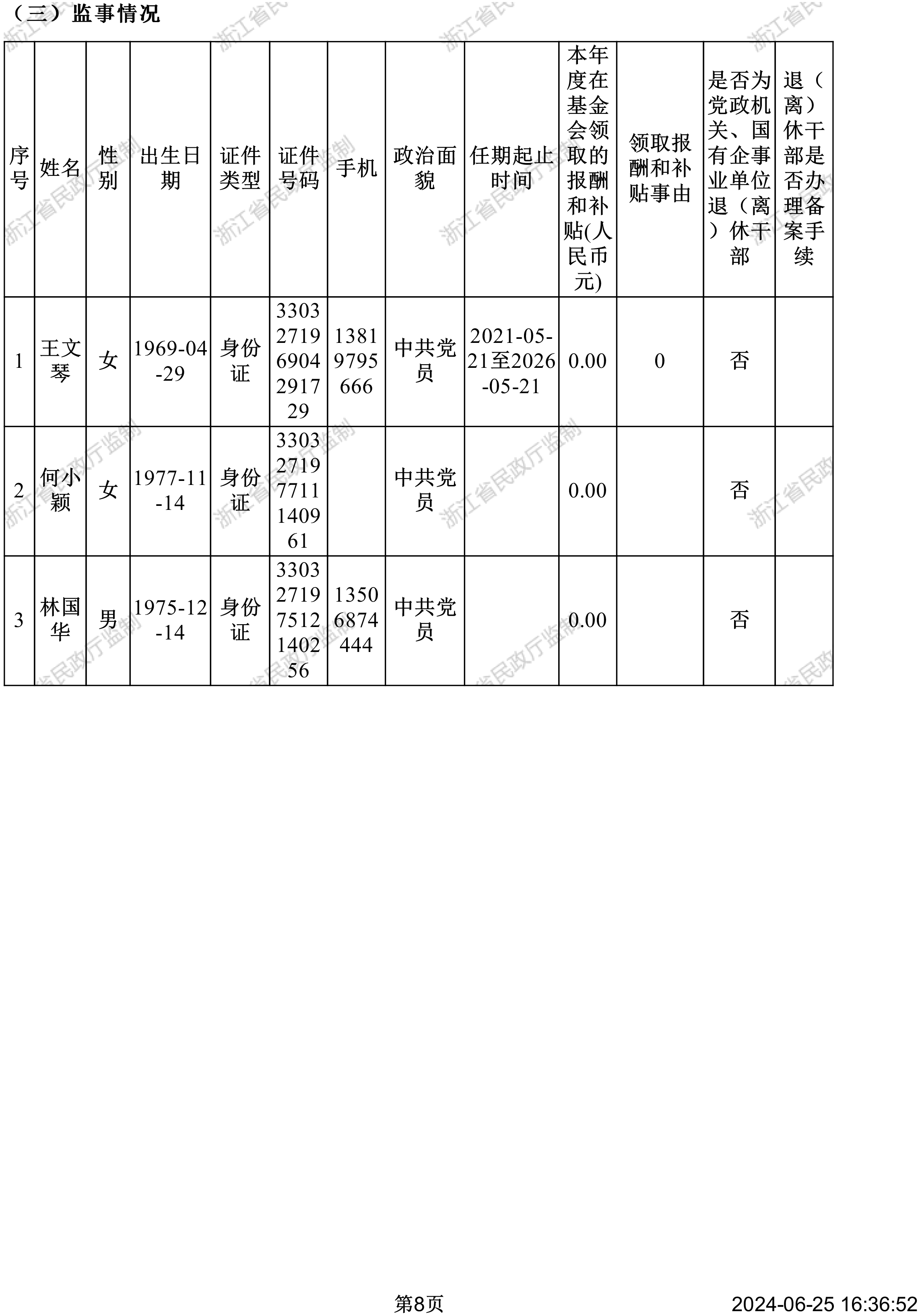 （三）监事情况

| 序号 | 姓名 | 性别 | 出生日期 | 证件类型 | 证件号码 | 手机 | 政治面貌 | 任期起止时间 | 本年度在基金会领取的报酬和补贴(人民币元) | 领取报酬和补贴事由 | 是否为党政机关、国有企事业单位退（离）休干部 | 退（离）休干部是否办理备案手续 |
|---|---|---|---|---|---|---|---|---|---|---|---|---|
| 1 | 王文琴 | 女 | 1969-04-29 | 身份证 | 330327196904291729 | 13819795666 | 中共党员 | 2021-05-21至2026-05-21 | 0.00 | 0 | 否 | |
| 2 | 何小颖 | 女 | 1977-11-14 | 身份证 | 330327197711140961 | | 中共党员 | | 0.00 | | 否 | |
| 3 | 林国华 | 男 | 1975-12-14 | 身份证 | 330327197512140256 | 13506874444 | 中共党员 | | 0.00 | | 否 | |

浙江省民政厅监制

第8页

2024-06-25 16:36:52